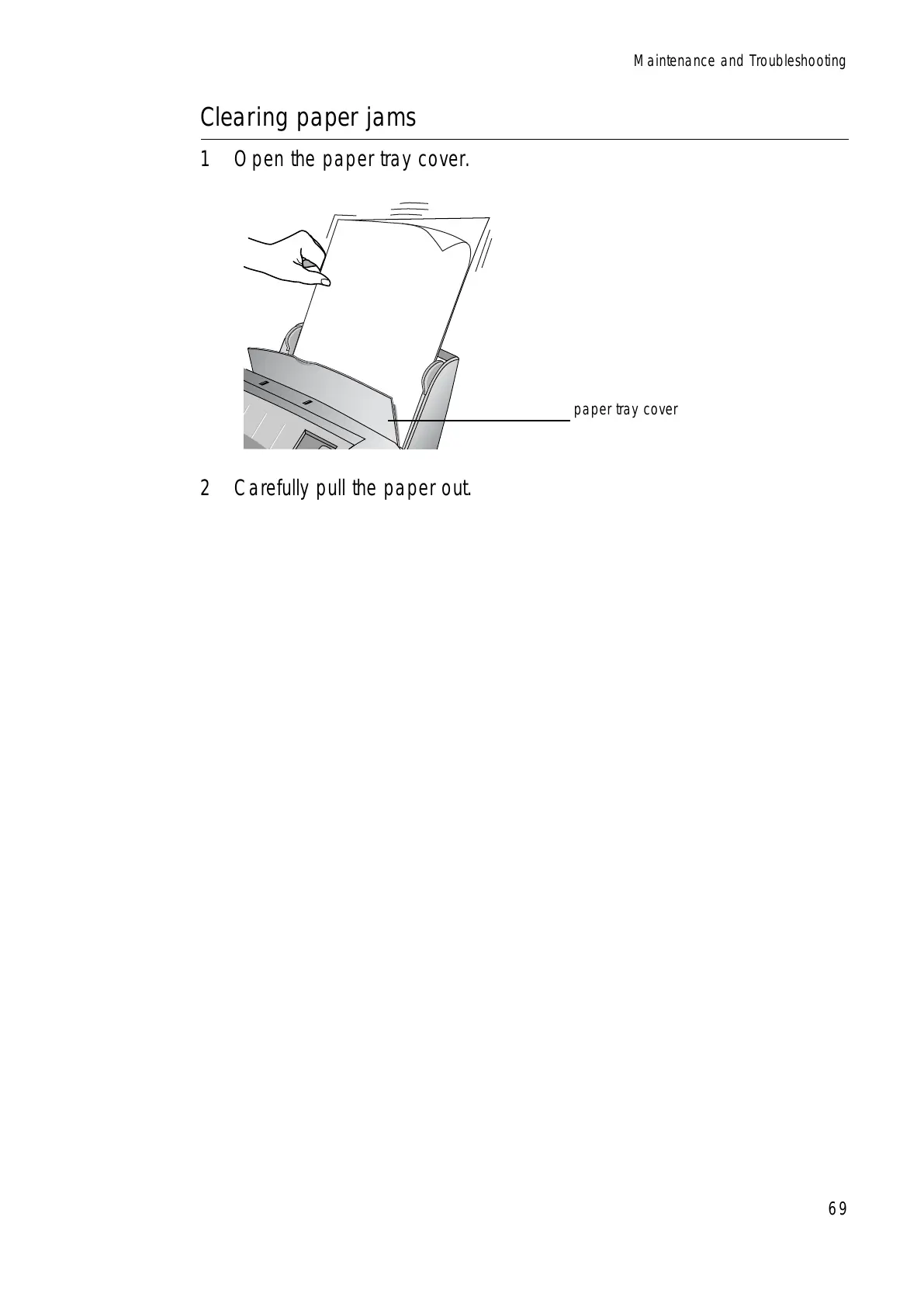 Maintenance and Troubleshooting

Clearing paper jams

1 Open the paper tray cover.

paper tray cover

2 Carefully pull the paper out.

69